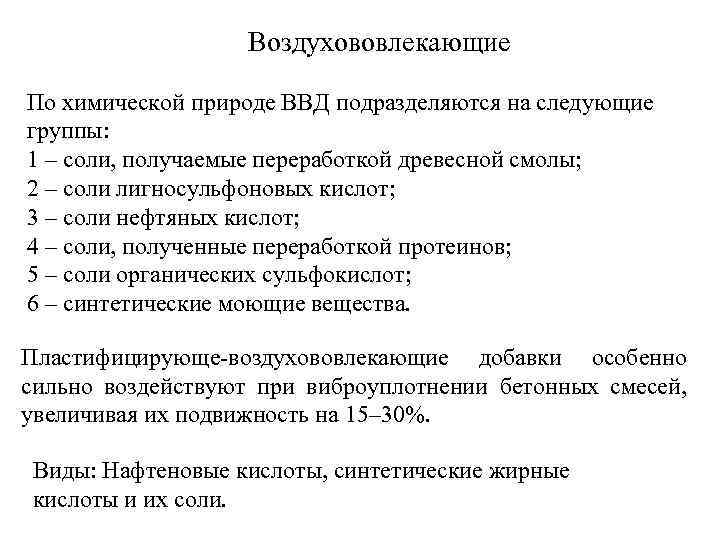 Воздухововлекающие

По химической природе ВВД подразделяются на следующие группы:
1 – соли, получаемые переработкой древесной смолы;
2 – соли лигносульфоновых кислот;
3 – соли нефтяных кислот;
4 – соли, полученные переработкой протеинов;
5 – соли органических сульфокислот;
6 – синтетические моющие вещества.

Пластифицирующе-воздухововлекающие добавки особенно сильно воздействуют при виброуплотнении бетонных смесей, увеличивая их подвижность на 15–30%.

Виды: Нафтеновые кислоты, синтетические жирные кислоты и их соли.